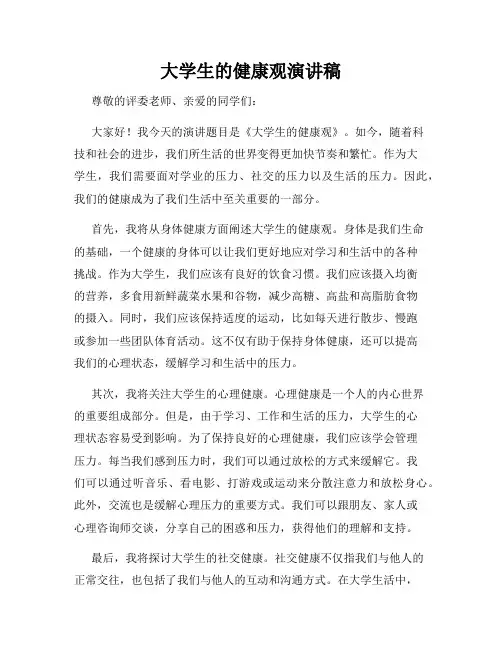 大学生的健康观演讲稿

尊敬的评委老师、亲爱的同学们：

大家好！我今天的演讲题目是《大学生的健康观》。如今，随着科技和社会的进步，我们所生活的世界变得更加快节奏和繁忙。作为大学生，我们需要面对学业的压力、社交的压力以及生活的压力。因此，我们的健康成为了我们生活中至关重要的一部分。

首先，我将从身体健康方面阐述大学生的健康观。身体是我们生命的基础，一个健康的身体可以让我们更好地应对学习和生活中的各种挑战。作为大学生，我们应该有良好的饮食习惯。我们应该摄入均衡的营养，多食用新鲜蔬菜水果和谷物，减少高糖、高盐和高脂肪食物的摄入。同时，我们应该保持适度的运动，比如每天进行散步、慢跑或参加一些团队体育活动。这不仅有助于保持身体健康，还可以提高我们的心理状态，缓解学习和生活中的压力。

其次，我将关注大学生的心理健康。心理健康是一个人的内心世界的重要组成部分。但是，由于学习、工作和生活的压力，大学生的心理状态容易受到影响。为了保持良好的心理健康，我们应该学会管理压力。每当我们感到压力时，我们可以通过放松的方式来缓解它。我们可以通过听音乐、看电影、打游戏或运动来分散注意力和放松身心。此外，交流也是缓解心理压力的重要方式。我们可以跟朋友、家人或心理咨询师交谈，分享自己的困惑和压力，获得他们的理解和支持。

最后，我将探讨大学生的社交健康。社交健康不仅指我们与他人的正常交往，也包括了我们与他人的互动和沟通方式。在大学生活中，